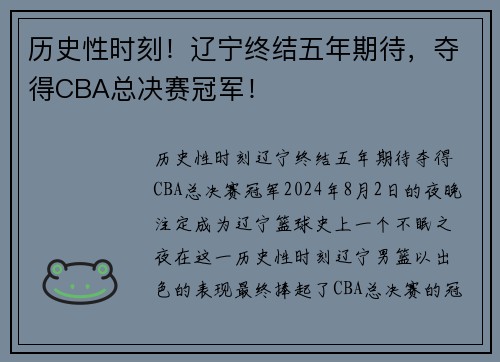 历史性时刻！辽宁终结五年期待，夺得CBA总决赛冠军！

历史性时刻辽宁终结五年期待夺得CBA总决赛冠军2024年8月2日的夜晚注定成为辽宁篮球史上一个不眠之夜在这一历史性时刻辽宁男篮以出色的表现最终捧起了CBA总决赛的冠